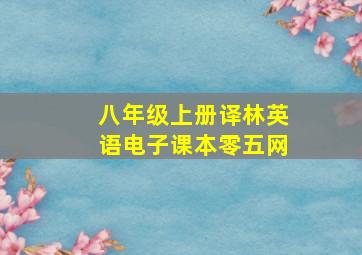 八年级上册译林英语电子课本零五网